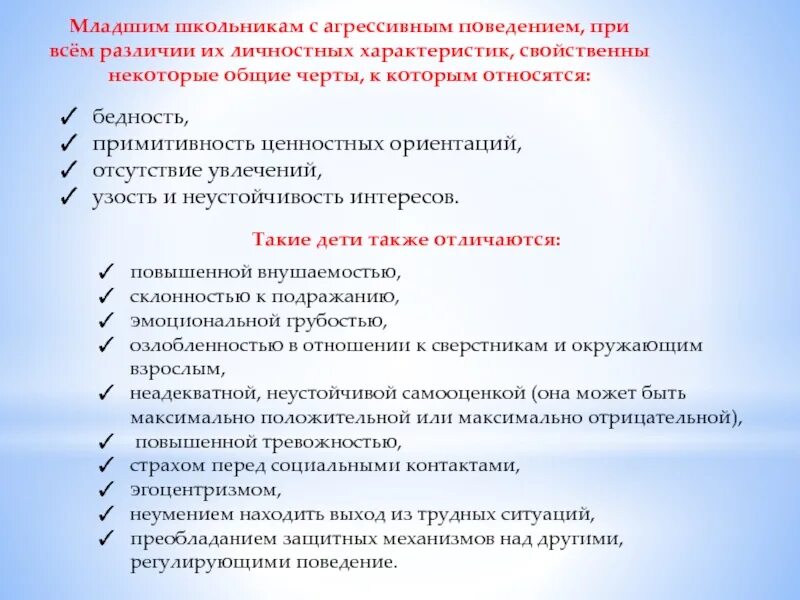 Младшим школьникам с агрессивным поведением, при всём различии их личностных характеристик, свойственны некоторые общие черты, к которым относятся:

✓ бедность,
✓ примитивность ценностных ориентаций,
✓ отсутствие увлечений,
✓ узость и неустойчивость интересов.

Такие дети также отличаются:

✓ повышенной внушаемостью,
✓ склонностью к подражанию,
✓ эмоциональной грубостью,
✓ озлобленностью в отношении к сверстникам и окружающим взрослым,
✓ неадекватной, неустойчивой самооценкой (она может быть максимально положительной или максимально отрицательной),
✓ повышенной тревожностью,
✓ страхом перед социальными контактами,
✓ эгоцентризмом,
✓ неумением находить выход из трудных ситуаций,
✓ преобладанием защитных механизмов над другими, регулирующими поведение.